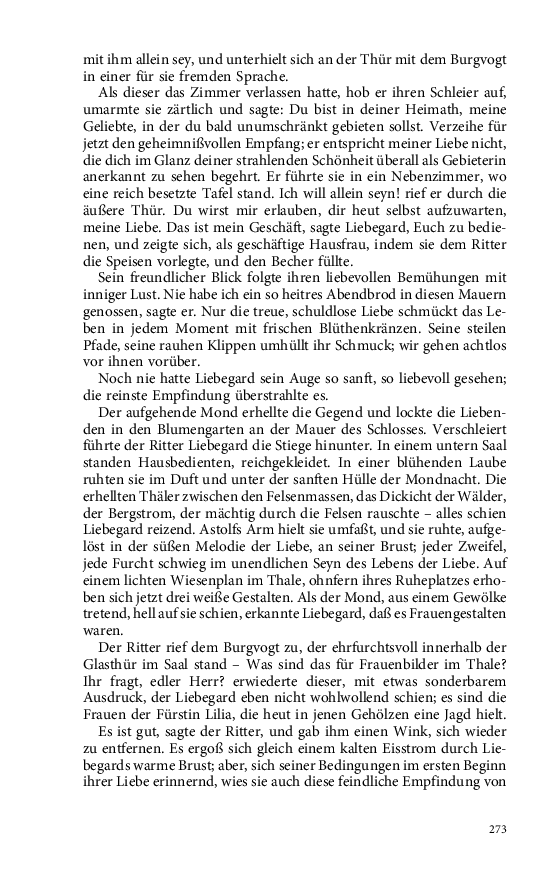 mit ihm allein sey, und unterhielt sich an der Thür mit dem Burgvogt in einer für sie fremden Sprache.

Als dieser das Zimmer verlassen hatte, hob er ihren Schleier auf, umarmte sie zärtlich und sagte: Du bist in deiner Heimath, meine Geliebte, in der du bald unumschränkt gebieten sollst. Verzeihe für jetzt den geheimnißvollen Empfang; er entspricht meiner Liebe nicht, die dich im Glanz deiner strahlenden Schönheit überall als Gebieterin anerkannt zu sehen begehrt. Er führte sie in ein Nebenzimmer, wo eine reich besetzte Tafel stand. Ich will allein seyn! rief er durch die äußere Thür. Du wirst mir erlauben, dir heut selbst aufzuwarten, meine Liebe. Das ist mein Geschäft, sagte Liebegard, Euch zu bedienen, und zeigte sich, als geschäftige Hausfrau, indem sie dem Ritter die Speisen vorlegte, und den Becher füllte.

Sein freundlicher Blick folgte ihren liebevollen Bemühungen mit inniger Lust. Nie habe ich ein so heitres Abendbrod in diesen Mauern genossen, sagte er. Nur die treue, schuldlose Liebe schmückt das Leben in jedem Moment mit frischen Blüthenkränzen. Seine steilen Pfade, seine rauhen Klippen umhüllt ihr Schmuck; wir gehen achtlos vor ihnen vorüber.

Noch nie hatte Liebegard sein Auge so sanft, so liebevoll gesehen; die reinste Empfindung überstrahlte es.

Der aufgehende Mond erhellte die Gegend und lockte die Liebenden in den Blumengarten an der Mauer des Schlosses. Verschleiert führte der Ritter Liebegard die Stiege hinunter. In einem untern Saal standen Hausbedienten, reichgekleidet. In einer blühenden Laube ruhten sie im Duft und unter der sanften Hülle der Mondnacht. Die erhellten Thäler zwischen den Felsenmassen, das Dickicht der Wälder, der Bergstrom, der mächtig durch die Felsen rauschte – alles schien Liebegard reizend. Astolfs Arm hielt sie umfaßt, und sie ruhte, aufgelöst in der süßen Melodie der Liebe, an seiner Brust; jeder Zweifel, jede Furcht schwieg im unendlichen Seyn des Lebens der Liebe. Auf einem lichten Wiesenplan im Thale, ohnfern ihres Ruheplatzes erhoben sich jetzt drei weiße Gestalten. Als der Mond, aus einem Gewölke tretend, hell auf sie schien, erkannte Liebegard, daß es Frauengestalten waren.

Der Ritter rief dem Burgvogt zu, der ehrfurchtsvoll innerhalb der Glasthür im Saal stand – Was sind das für Frauenbilder im Thale? Ihr fragt, edler Herr? erwiederte dieser, mit etwas sonderbarem Ausdruck, der Liebegard eben nicht wohlwollend schien; es sind die Frauen der Fürstin Lilia, die heut in jenen Gehölzen eine Jagd hielt.

Es ist gut, sagte der Ritter, und gab ihm einen Wink, sich wieder zu entfernen. Es ergoß sich gleich einem kalten Eisstrom durch Liebegards warme Brust; aber, sich seiner Bedingungen im ersten Beginn ihrer Liebe erinnernd, wies sie auch diese feindliche Empfindung von

273